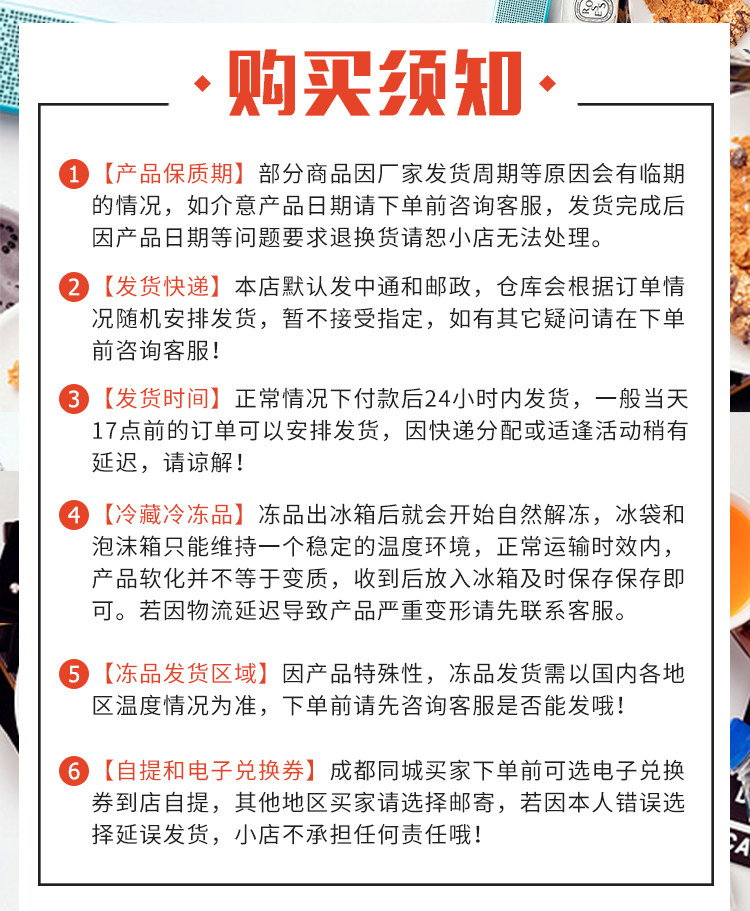 购买须知

1 【产品保质期】部分商品因厂家发货周期等原因会有临期的情况，如介意产品日期请下单前咨询客服，发货完成后因产品日期等问题要求退换货请恕小店无法处理。

2 【发货快递】本店默认发中通和邮政，仓库会根据订单情况随机安排发货，暂不接受指定，如有其它疑问请在下单前咨询客服！

3 【发货时间】正常情况下付款后24小时内发货，一般当天17点前的订单可以安排发货，因快递分配或适逢活动稍有延迟，请谅解！

4 【冷藏冷冻品】冻品出冰箱后就会开始自然解冻，冰袋和泡沫箱只能维持一个稳定的温度环境，正常运输时效内，产品软化并不等于变质，收到后放入冰箱及时保存保存即可。若因物流延迟导致产品严重变形请先联系客服。

5 【冻品发货区域】因产品特殊性，冻品发货需以国内各地区温度情况为准，下单前请先咨询客服是否能发哦！

6 【自提和电子兑换券】成都同城买家下单前可选电子兑换券到店自提，其他地区买家请选择邮寄，若因本人错误选择延误发货，小店不承担任何责任哦！